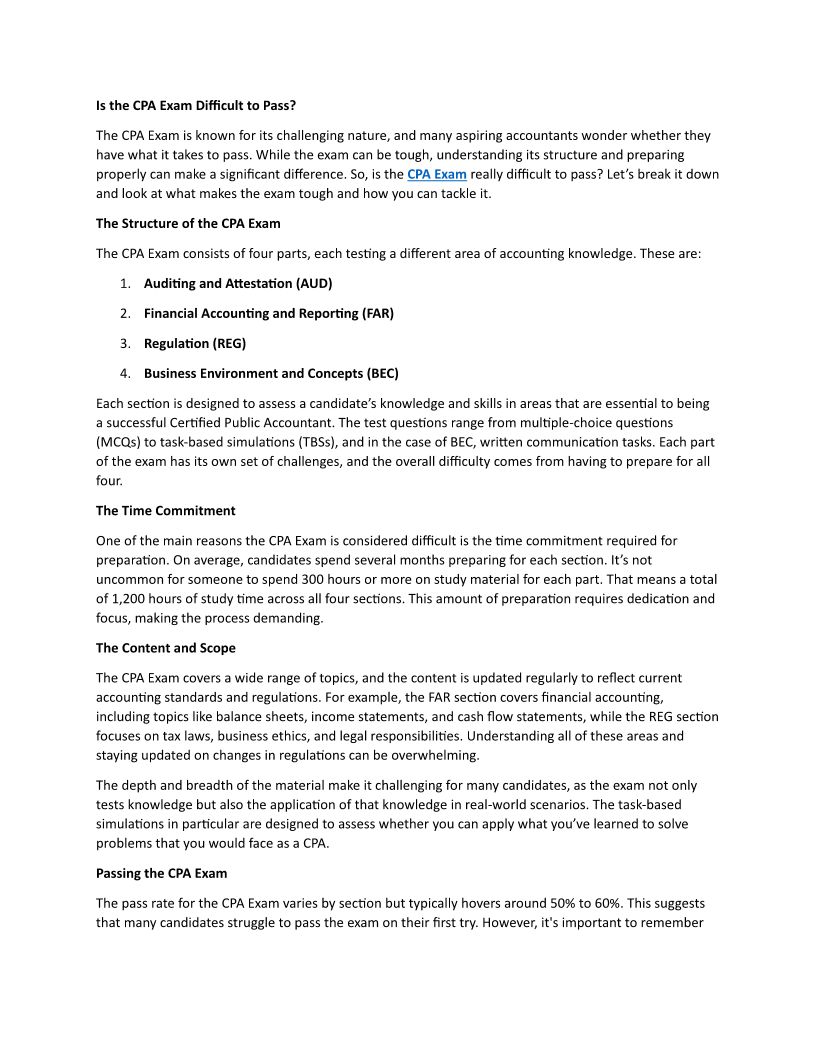 Is the CPA Exam Difficult to Pass?

The CPA Exam is known for its challenging nature, and many aspiring accountants wonder whether they have what it takes to pass. While the exam can be tough, understanding its structure and preparing properly can make a significant difference. So, is the CPA Exam really difficult to pass? Let's break it down and look at what makes the exam tough and how you can tackle it.

The Structure of the CPA Exam

The CPA Exam consists of four parts, each testing a different area of accounting knowledge. These are:

1. Auditing and Attestation (AUD)
2. Financial Accounting and Reporting (FAR)
3. Regulation (REG)
4. Business Environment and Concepts (BEC)

Each section is designed to assess a candidate's knowledge and skills in areas that are essential to being a successful Certified Public Accountant. The test questions range from multiple-choice questions (MCQs) to task-based simulations (TBSs), and in the case of BEC, written communication tasks. Each part of the exam has its own set of challenges, and the overall difficulty comes from having to prepare for all four.

The Time Commitment

One of the main reasons the CPA Exam is considered difficult is the time commitment required for preparation. On average, candidates spend several months preparing for each section. It's not uncommon for someone to spend 300 hours or more on study material for each part. That means a total of 1,200 hours of study time across all four sections. This amount of preparation requires dedication and focus, making the process demanding.

The Content and Scope

The CPA Exam covers a wide range of topics, and the content is updated regularly to reflect current accounting standards and regulations. For example, the FAR section covers financial accounting, including topics like balance sheets, income statements, and cash flow statements, while the REG section focuses on tax laws, business ethics, and legal responsibilities. Understanding all of these areas and staying updated on changes in regulations can be overwhelming.

The depth and breadth of the material make it challenging for many candidates, as the exam not only tests knowledge but also the application of that knowledge in real-world scenarios. The task-based simulations in particular are designed to assess whether you can apply what you've learned to solve problems that you would face as a CPA.

Passing the CPA Exam

The pass rate for the CPA Exam varies by section but typically hovers around 50% to 60%. This suggests that many candidates struggle to pass the exam on their first try. However, it's important to remember